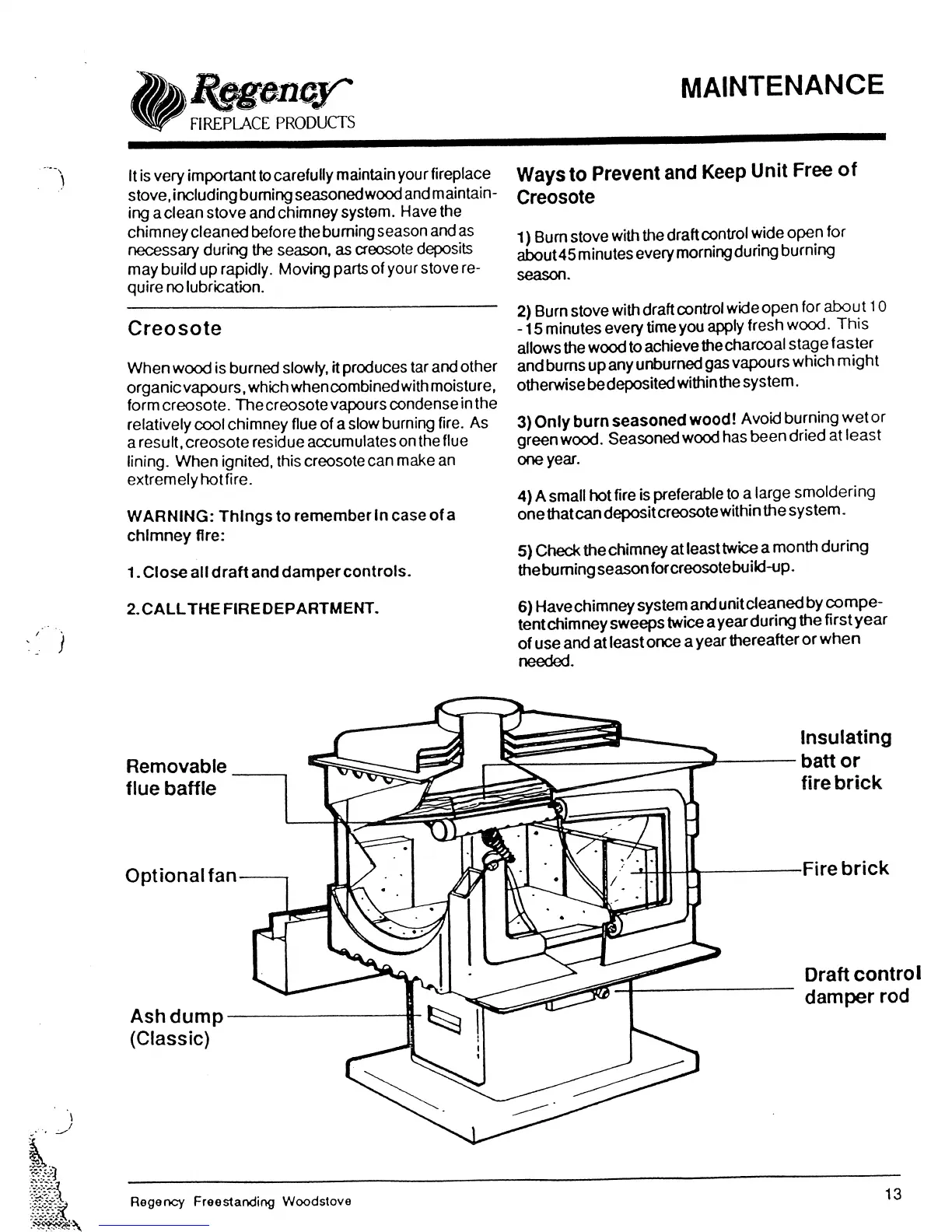 Regency
FIREPLACE PRODUCTS

MAINTENANCE

It is very important to carefully maintain your fireplace stove, including burning seasoned wood and maintaining a clean stove and chimney system. Have the chimney cleaned before the burning season and as necessary during the season, as creosote deposits may build up rapidly. Moving parts of your stove require no lubrication.

Creosote

When wood is burned slowly, it produces tar and other organic vapours, which when combined with moisture, form creosote. The creosote vapours condense in the relatively cool chimney flue of a slow burning fire. As a result, creosote residue accumulates on the flue lining. When ignited, this creosote can make an extremely hot fire.

WARNING: Things to remember in case of a chimney fire:

1. Close all draft and damper controls.

2. CALL THE FIRE DEPARTMENT.

Ways to Prevent and Keep Unit Free of Creosote

1) Burn stove with the draft control wide open for about 45 minutes every morning during burning season.

2) Burn stove with draft control wide open for about 10 - 15 minutes every time you apply fresh wood. This allows the wood to achieve the charcoal stage faster and burns up any unburned gas vapours which might otherwise be deposited within the system.

3) Only burn seasoned wood! Avoid burning wet or green wood. Seasoned wood has been dried at least one year.

4) A small hot fire is preferable to a large smoldering one that can deposit creosote within the system.

5) Check the chimney at least twice a month during the burning season for creosote build-up.

6) Have chimney system and unit cleaned by competent chimney sweeps twice a year during the first year of use and at least once a year thereafter or when needed.

Removable flue baffle

Optional fan

Ash dump (Classic)

Insulating batt or fire brick

Fire brick

Draft control damper rod

Regency Freestanding Woodstove

13